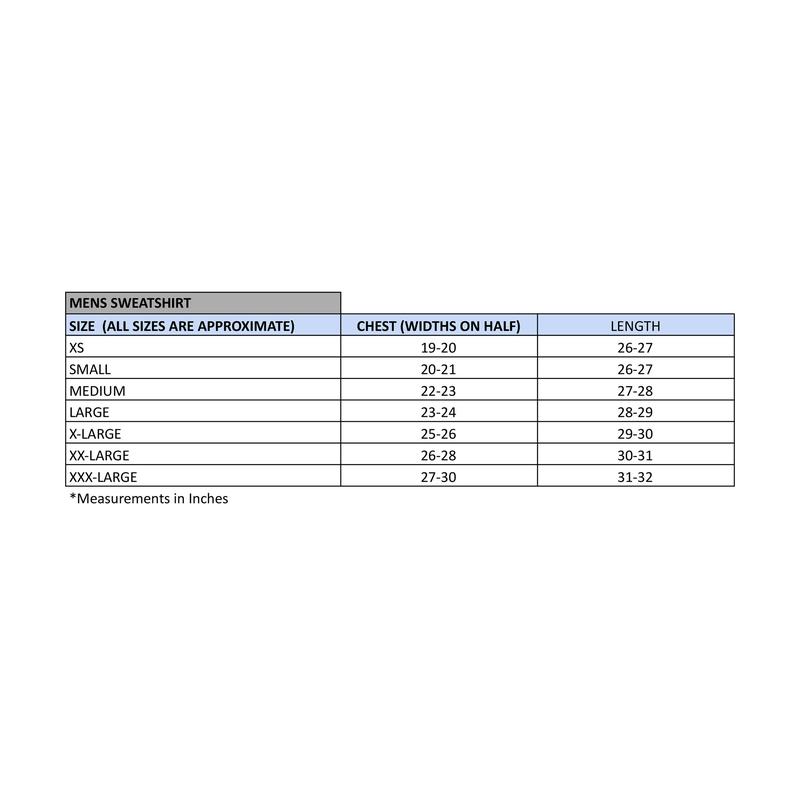 MENS SWEATSHIRT

| SIZE  (ALL SIZES ARE APPROXIMATE) | CHEST (WIDTHS ON HALF) | LENGTH |
|---|---|---|
| XS | 19-20 | 26-27 |
| SMALL | 20-21 | 26-27 |
| MEDIUM | 22-23 | 27-28 |
| LARGE | 23-24 | 28-29 |
| X-LARGE | 25-26 | 29-30 |
| XX-LARGE | 26-28 | 30-31 |
| XXX-LARGE | 27-30 | 31-32 |

*Measurements in Inches